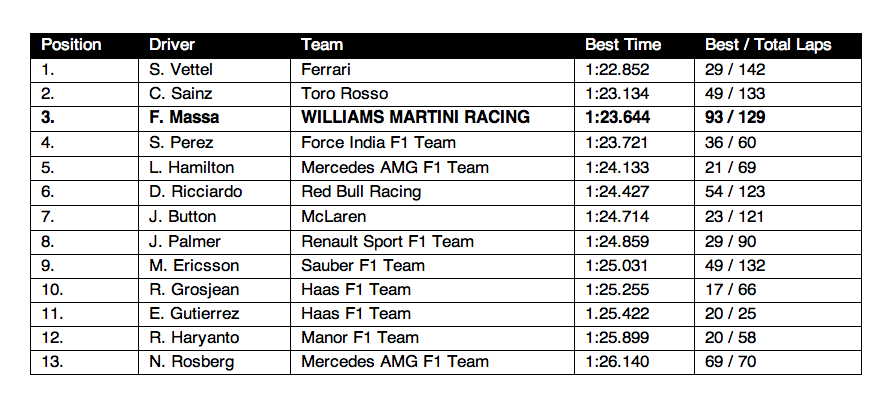 | Position | Driver | Team | Best Time | Best / Total Laps |
|---|---|---|---|---|
| 1. | S. Vettel | Ferrari | 1:22.852 | 29 / 142 |
| 2. | C. Sainz | Toro Rosso | 1:23.134 | 49 / 133 |
| **3.** | **F. Massa** | **WILLIAMS MARTINI RACING** | **1:23.644** | **93 / 129** |
| 4. | S. Perez | Force India F1 Team | 1:23.721 | 36 / 60 |
| 5. | L. Hamilton | Mercedes AMG F1 Team | 1:24.133 | 21 / 69 |
| 6. | D. Ricciardo | Red Bull Racing | 1:24.427 | 54 / 123 |
| 7. | J. Button | McLaren | 1:24.714 | 23 / 121 |
| 8. | J. Palmer | Renault Sport F1 Team | 1:24.859 | 29 / 90 |
| 9. | M. Ericsson | Sauber F1 Team | 1:25.031 | 49 / 132 |
| 10. | R. Grosjean | Haas F1 Team | 1:25.255 | 17 / 66 |
| 11. | E. Gutierrez | Haas F1 Team | 1.25.422 | 20 / 25 |
| 12. | R. Haryanto | Manor F1 Team | 1:25.899 | 20 / 58 |
| 13. | N. Rosberg | Mercedes AMG F1 Team | 1:26.140 | 69 / 70 |